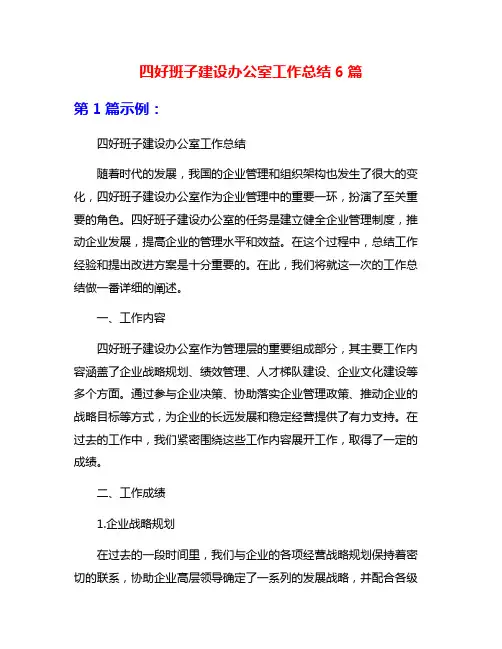 四好班子建设办公室工作总结 6 篇

第 1 篇示例：

四好班子建设办公室工作总结

随着时代的发展，我国的企业管理和组织架构也发生了很大的变化，四好班子建设办公室作为企业管理中的重要一环，扮演了至关重要的角色。四好班子建设办公室的任务是建立健全企业管理制度，推动企业发展，提高企业的管理水平和效益。在这个过程中，总结工作经验和提出改进方案是十分重要的。在此，我们将就这一次的工作总结做一番详细的阐述。

一、工作内容

四好班子建设办公室作为管理层的重要组成部分，其主要工作内容涵盖了企业战略规划、绩效管理、人才梯队建设、企业文化建设等多个方面。通过参与企业决策、协助落实企业管理政策、推动企业的战略目标等方式，为企业的长远发展和稳定经营提供了有力支持。在过去的工作中，我们紧密围绕这些工作内容展开工作，取得了一定的成绩。

二、工作成绩

1.企业战略规划

在过去的一段时间里，我们与企业的各项经营战略规划保持着密切的联系，协助企业高层领导确定了一系列的发展战略，并配合各级